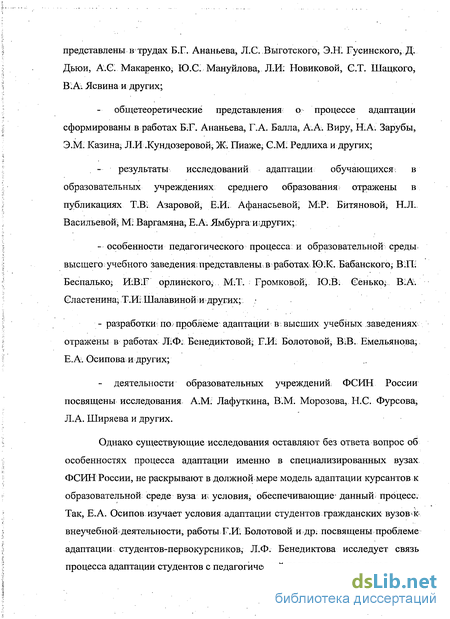 представлены в трудах Б.Г. Ананьева, Л.С. Выготского, Э.Н. Гусинского, Д. Дьюи, А.С. Макаренко, Ю.С. Мануйлова, Л.И. Новиковой, С.Т. Шацкого, В.А. Ясвина и других;

- общетеоретические представления о процессе адаптации сформированы в работах Б.Г. Ананьева, Г.А. Балла, А.А. Виру, Н.А. Зарубы, Э.М. Казина, Л.И .Кундозеровой, Ж. Пиаже, С.М. Редлиха и других;

- результаты исследований адаптации обучающихся в образовательных учреждениях среднего образования отражены в публикациях Т.В. Азаровой, Е.И. Афанасьевой, М.Р. Битяновой, Н.Л. Васильевой, М. Варгамяна, Е.А. Ямбурга и других;

- особенности педагогического процесса и образовательной среды высшего учебного заведения представлены в работах Ю.К. Бабанского, В.П. Беспалько, И.В.Г орлинского, М.Т. Громковой, Ю.В. Сенько, В.А. Сластенина, Т.И. Шалавиной и других;

- разработки по проблеме адаптации в высших учебных заведениях отражены в работах Л.Ф. Бенедиктовой, Г.И. Болотовой, В.В. Емельянова, Е.А. Осипова и других;

- деятельности образовательных учреждений ФСИН России посвящены исследования А.М. Лафуткина, В.М. Морозова, Н.С. Фурсова, Л.А. Ширяева и других.

Однако существующие исследования оставляют без ответа вопрос об особенностях процесса адаптации именно в специализированных вузах ФСИН России, не раскрывают в должной мере модель адаптации курсантов к образовательной среде вуза и условия, обеспечивающие данный процесс. Так, Е.А. Осипов изучает условия адаптации студентов гражданских вузов к внеучебной деятельности, работы Г.И. Болотовой и др. посвящены проблеме адаптации студентов-первокурсников, Л.Ф. Бенедиктова исследует связь процесса адаптации студентов с педагогиче

dsLib.net
библиотека диссертаций